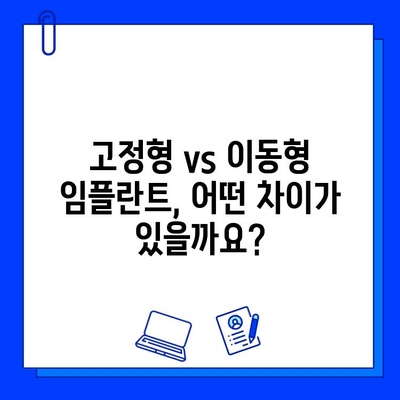 고정형 vs 이동형 임플란트, 어떤 차이가 있을까요?